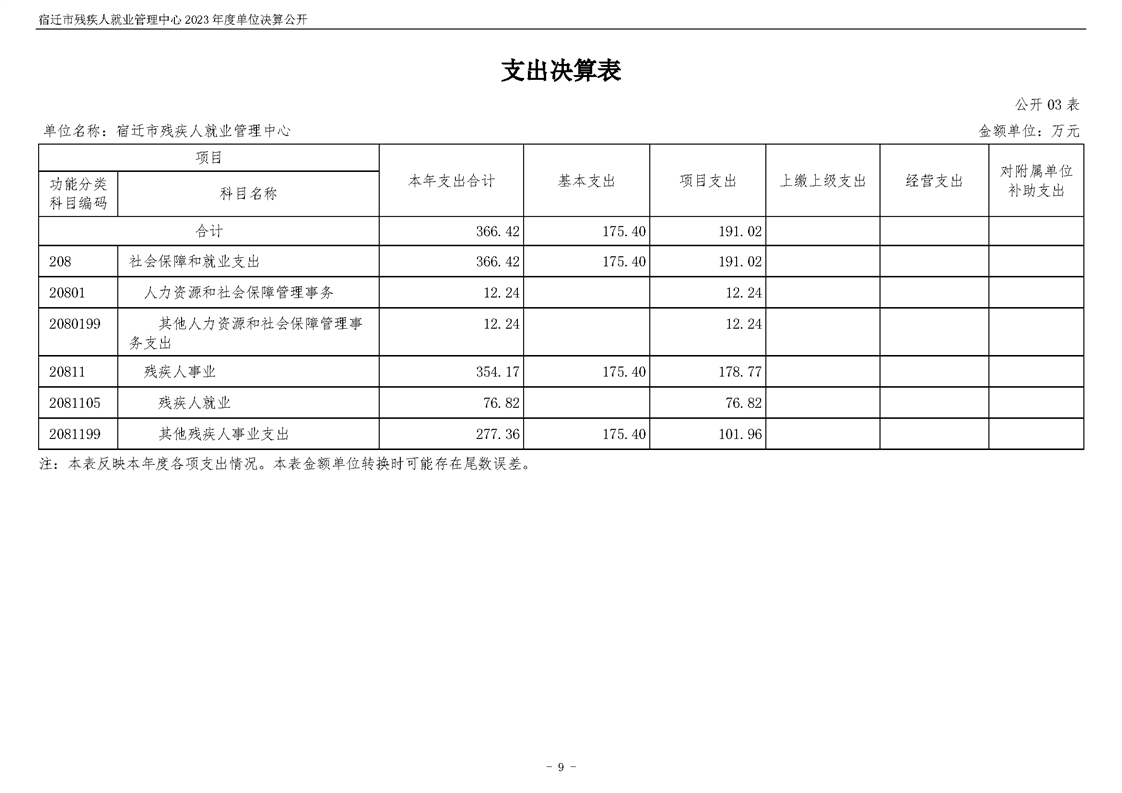 宿迁市残疾人就业管理中心 2023 年度单位决算公开

支出决算表

公开 03 表

单位名称：宿迁市残疾人就业管理中心

金额单位：万元

| 项目 | | 本年支出合计 | 基本支出 | 项目支出 | 上缴上级支出 | 经营支出 | 对附属单位补助支出 |
|---|---|---|---|---|---|---|---|
| 功能分类科目编码 | 科目名称 | | | | | | |
| 合计 | | 366.42 | 175.40 | 191.02 | | | |
| 208 | 社会保障和就业支出 | 366.42 | 175.40 | 191.02 | | | |
| 20801 | 人力资源和社会保障管理事务 | 12.24 | | 12.24 | | | |
| 2080199 | 其他人力资源和社会保障管理事务支出 | 12.24 | | 12.24 | | | |
| 20811 | 残疾人事业 | 354.17 | 175.40 | 178.77 | | | |
| 2081105 | 残疾人就业 | 76.82 | | 76.82 | | | |
| 2081199 | 其他残疾人事业支出 | 277.36 | 175.40 | 101.96 | | | |

注：本表反映本年度各项支出情况。本表金额单位转换时可能存在尾数误差。

- 9 -